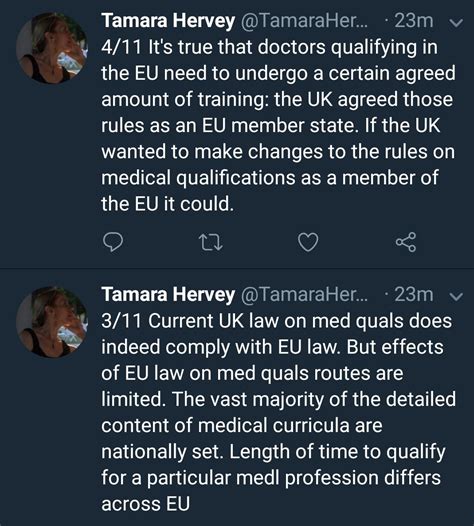 Tamara Hervey @TamaraHer... · 23m
4/11 It's true that doctors qualifying in the EU need to undergo a certain agreed amount of training: the UK agreed those rules as an EU member state. If the UK wanted to make changes to the rules on medical qualifications as a member of the EU it could.

Tamara Hervey @TamaraHer... · 23m
3/11 Current UK law on med quals does indeed comply with EU law. But effects of EU law on med quals routes are limited. The vast majority of the detailed content of medical curricula are nationally set. Length of time to qualify for a particular medl profession differs across EU